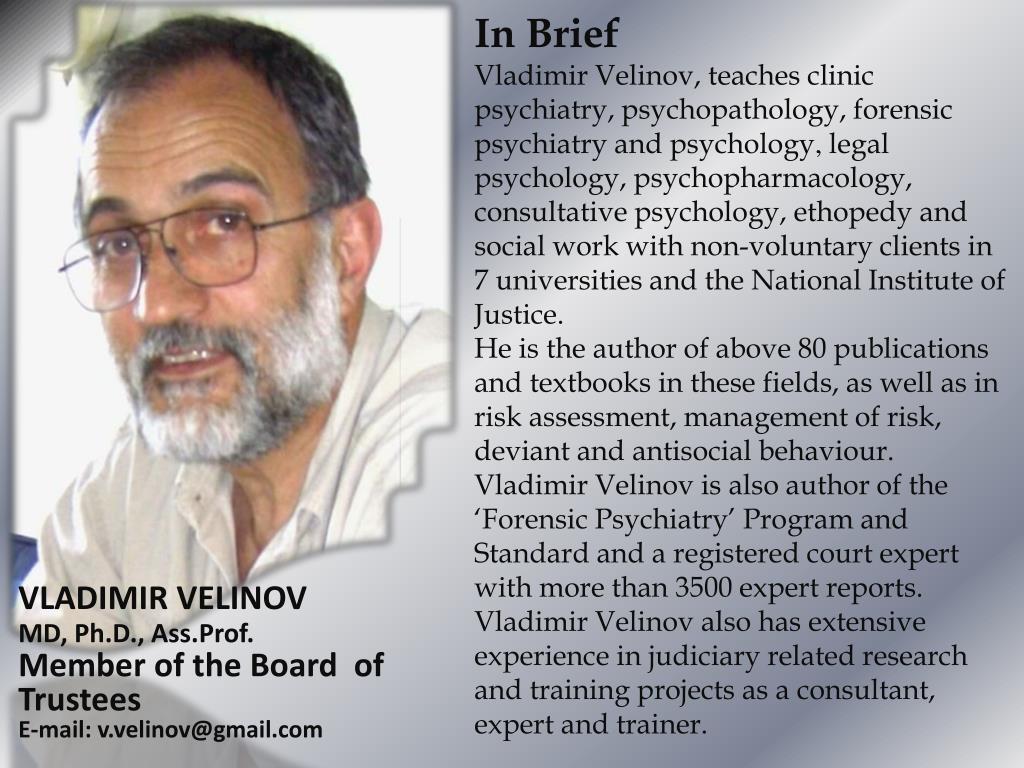 VLADIMIR VELINOV
MD, Ph.D., Ass.Prof.
Member of the Board of Trustees
E-mail: v.velinov@gmail.com

In Brief
Vladimir Velinov, teaches clinic psychiatry, psychopathology, forensic psychiatry and psychology, legal psychology, psychopharmacology, consultative psychology, ethopedy and social work with non-voluntary clients in 7 universities and the National Institute of Justice.
He is the author of above 80 publications and textbooks in these fields, as well as in risk assessment, management of risk, deviant and antisocial behaviour.
Vladimir Velinov is also author of the ‘Forensic Psychiatry’ Program and Standard and a registered court expert with more than 3500 expert reports.
Vladimir Velinov also has extensive experience in judiciary related research and training projects as a consultant, expert and trainer.